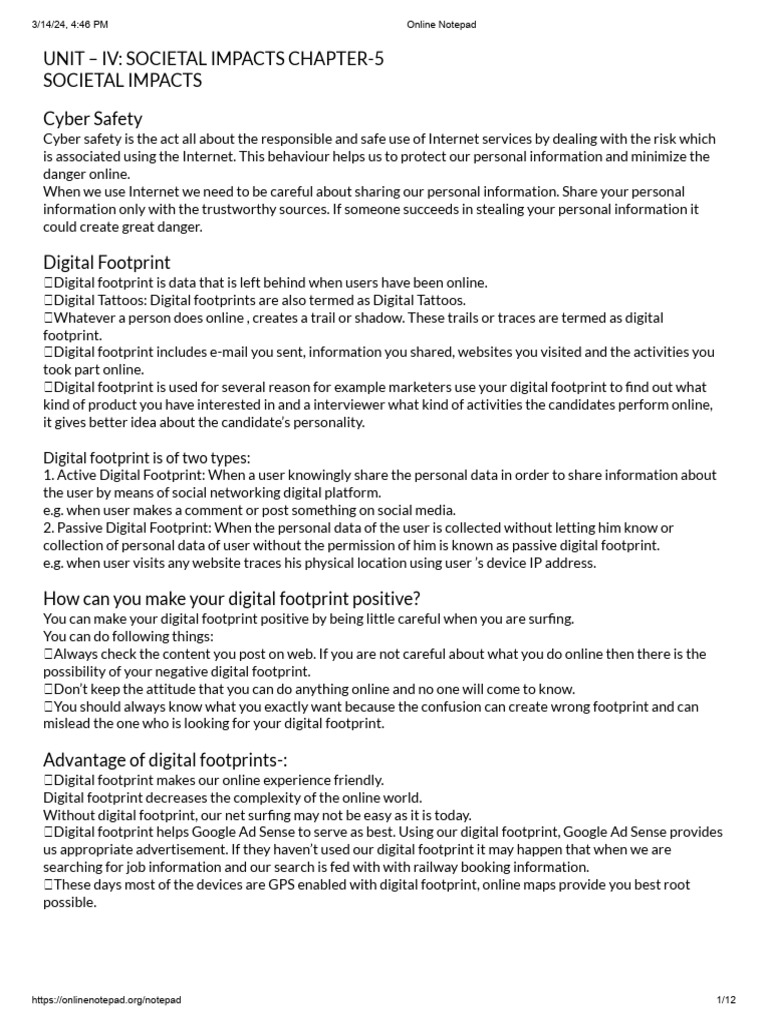 3/14/24, 4:46 PM Online Notepad

UNIT – IV: SOCIETAL IMPACTS CHAPTER-5
SOCIETAL IMPACTS

Cyber Safety
Cyber safety is the act all about the responsible and safe use of Internet services by dealing with the risk which is associated using the Internet. This behaviour helps us to protect our personal information and minimize the danger online.
When we use Internet we need to be careful about sharing our personal information. Share your personal information only with the trustworthy sources. If someone succeeds in stealing your personal information it could create great danger.

Digital Footprint
Digital footprint is data that is left behind when users have been online.
Digital Tattoos: Digital footprints are also termed as Digital Tattoos.
Whatever a person does online , creates a trail or shadow. These trails or traces are termed as digital footprint.
Digital footprint includes e-mail you sent, information you shared, websites you visited and the activities you took part online.
Digital footprint is used for several reason for example marketers use your digital footprint to find out what kind of product you have interested in and a interviewer what kind of activities the candidates perform online, it gives better idea about the candidate's personality.

Digital footprint is of two types:
1. Active Digital Footprint: When a user knowingly share the personal data in order to share information about the user by means of social networking digital platform.
e.g. when user makes a comment or post something on social media.
2. Passive Digital Footprint: When the personal data of the user is collected without letting him know or collection of personal data of user without the permission of him is known as passive digital footprint.
e.g. when user visits any website traces his physical location using user 's device IP address.

How can you make your digital footprint positive?
You can make your digital footprint positive by being little careful when you are surfing.
You can do following things:
Always check the content you post on web. If you are not careful about what you do online then there is the possibility of your negative digital footprint.
Don't keep the attitude that you can do anything online and no one will come to know.
You should always know what you exactly want because the confusion can create wrong footprint and can mislead the one who is looking for your digital footprint.

Advantage of digital footprints-:
Digital footprint makes our online experience friendly.
Digital footprint decreases the complexity of the online world.
Without digital footprint, our net surfing may not be easy as it is today.
Digital footprint helps Google Ad Sense to serve as best. Using our digital footprint, Google Ad Sense provides us appropriate advertisement. If they haven't used our digital footprint it may happen that when we are searching for job information and our search is fed with with railway booking information.
These days most of the devices are GPS enabled with digital footprint, online maps provide you best root possible.

https://onlinenotepad.org/notepad 1/12